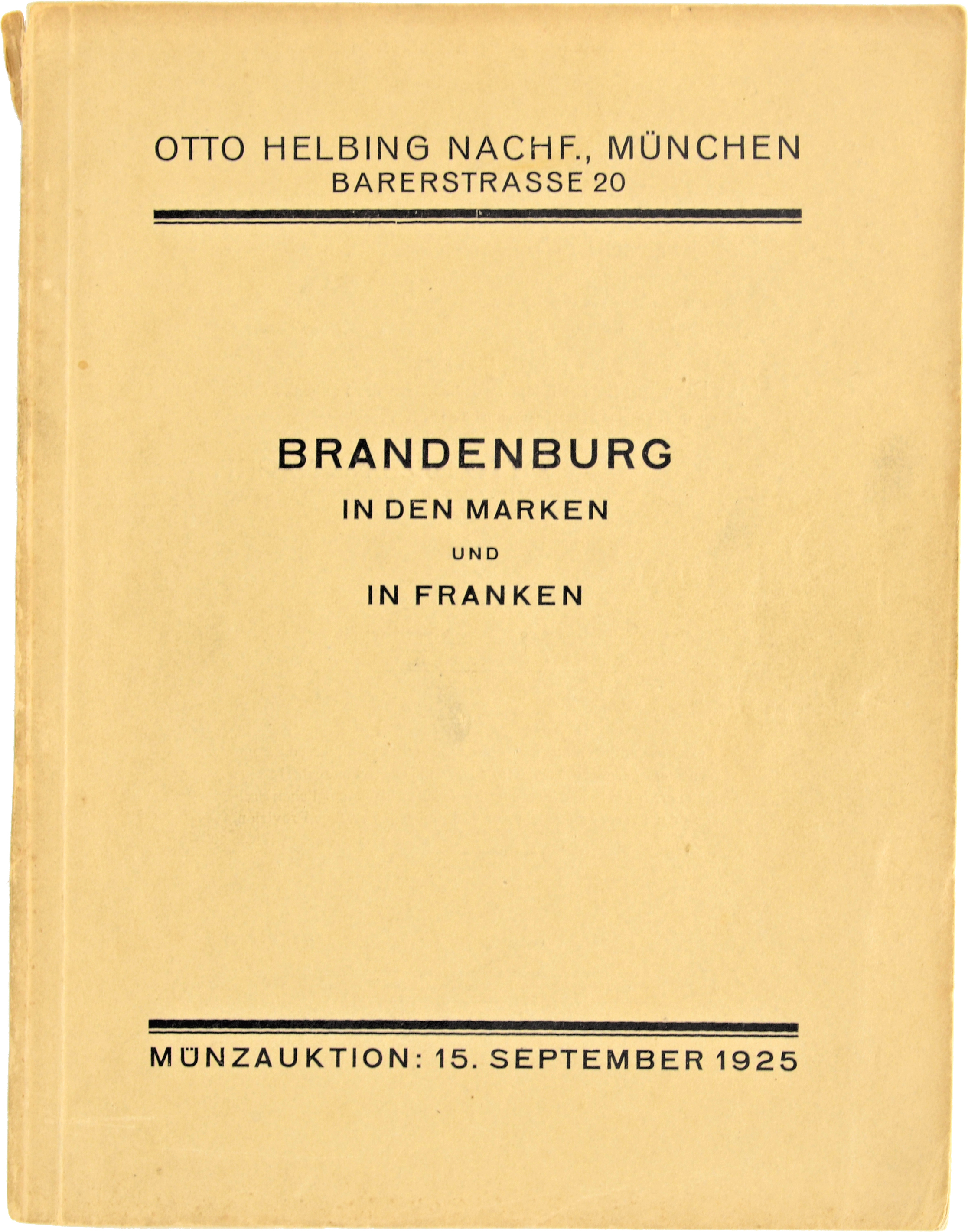 OTTO HELBING NACHF., MÜNCHEN
BARERSTRASSE 20

BRANDENBURG
IN DEN MARKEN
UND
IN FRANKEN

MÜNZAUKTION: 15. SEPTEMBER 1925